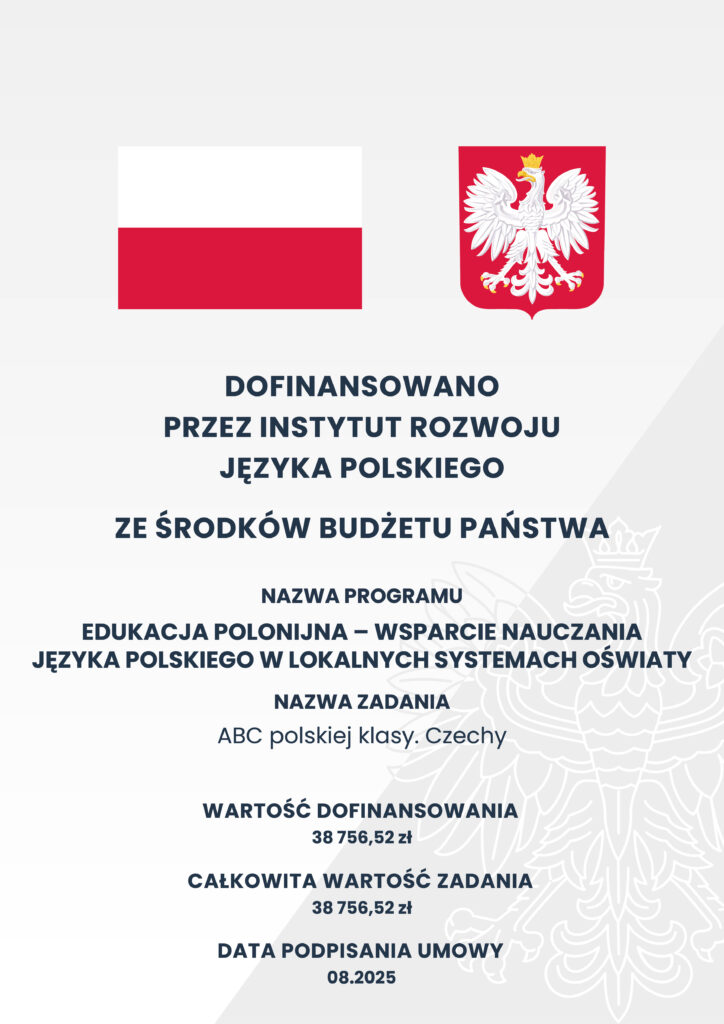 DOFINANSOWANO
PRZEZ INSTYTUT ROZWOJU
JĘZYKA POLSKIEGO

ZE ŚRODKÓW BUDŻETU PAŃSTWA

NAZWA PROGRAMU

EDUKACJA POLONIJNA – WSPARCIE NAUCZANIA JĘZYKA POLSKIEGO W LOKALNYCH SYSTEMACH OŚWIATY

NAZWA ZADANIA

ABC polskiej klasy. Czechy

WARTOŚĆ DOFINANSOWANIA
38 756,52 zł

CAŁKOWITA WARTOŚĆ ZADANIA
38 756,52 zł

DATA PODPISANIA UMOWY
08.2025